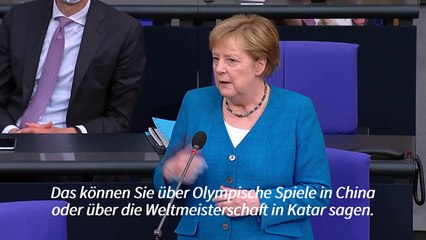 Das können Sie über Olympische Spiele in China oder über die Weltmeisterschaft in Katar sagen.